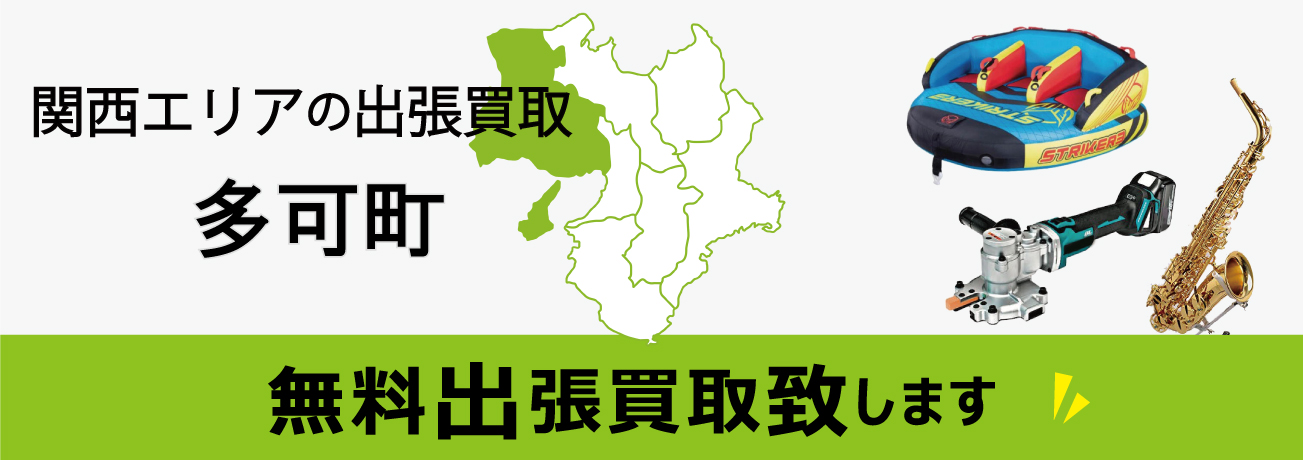 関西エリアの出張買取

多可町

STRIKER3

STRIKER3

無料出張買取致します